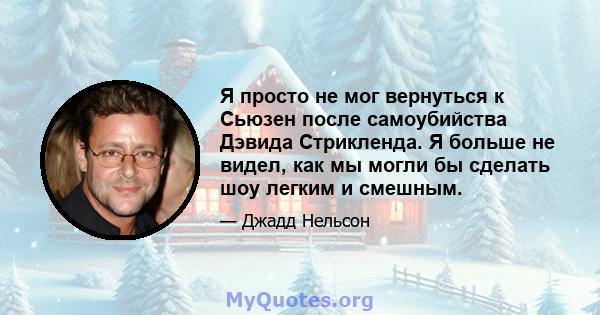 Я просто не мог вернуться к Сьюзен после самоубийства Дэвида Стрикленда. Я больше не видел, как мы могли бы сделать шоу легким и смешным.

— Джадд Нельсон

MyQuotes.org